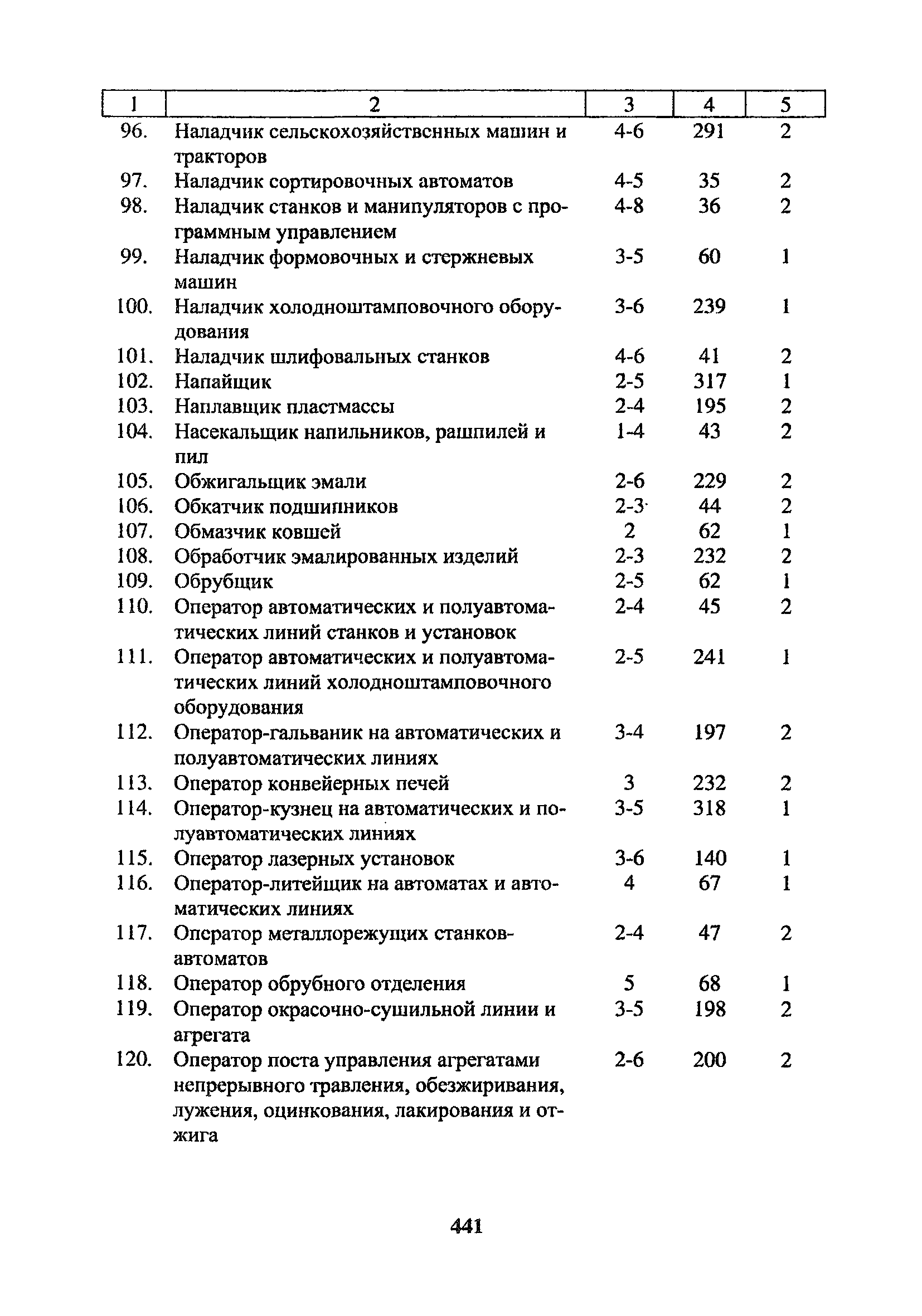 | 1 | 2 | 3 | 4 | 5 |
|---|---|---|---|---|
| 96. | Наладчик сельскохозяйственных машин и тракторов | 4-6 | 291 | 2 |
| 97. | Наладчик сортировочных автоматов | 4-5 | 35 | 2 |
| 98. | Наладчик станков и манипуляторов с программным управлением | 4-8 | 36 | 2 |
| 99. | Наладчик формовочных и стержневых машин | 3-5 | 60 | 1 |
| 100. | Наладчик холодноштамповочного оборудования | 3-6 | 239 | 1 |
| 101. | Наладчик шлифовальных станков | 4-6 | 41 | 2 |
| 102. | Напайщик | 2-5 | 317 | 1 |
| 103. | Наплавщик пластмассы | 2-4 | 195 | 2 |
| 104. | Насекальщик напильников, рашпилей и пил | 1-4 | 43 | 2 |
| 105. | Обжигальщик эмали | 2-6 | 229 | 2 |
| 106. | Обкатчик подшипников | 2-3 | 44 | 2 |
| 107. | Обмазчик ковшей | 2 | 62 | 1 |
| 108. | Обработчик эмалированных изделий | 2-3 | 232 | 2 |
| 109. | Обрубщик | 2-5 | 62 | 1 |
| 110. | Оператор автоматических и полуавтоматических линий станков и установок | 2-4 | 45 | 2 |
| 111. | Оператор автоматических и полуавтоматических линий холодноштамповочного оборудования | 2-5 | 241 | 1 |
| 112. | Оператор-гальваник на автоматических и полуавтоматических линиях | 3-4 | 197 | 2 |
| 113. | Оператор конвейерных печей | 3 | 232 | 2 |
| 114. | Оператор-кузнец на автоматических и полуавтоматических линиях | 3-5 | 318 | 1 |
| 115. | Оператор лазерных установок | 3-6 | 140 | 1 |
| 116. | Оператор-литейщик на автоматах и автоматических линиях | 4 | 67 | 1 |
| 117. | Оператор металлорежущих станков-автоматов | 2-4 | 47 | 2 |
| 118. | Оператор обрубного отделения | 5 | 68 | 1 |
| 119. | Оператор окрасочно-сушильной линии и агрегата | 3-5 | 198 | 2 |
| 120. | Оператор поста управления агрегатами непрерывного травления, обезжиривания, лужения, оцинкования, лакирования и отжига | 2-6 | 200 | 2 |

441